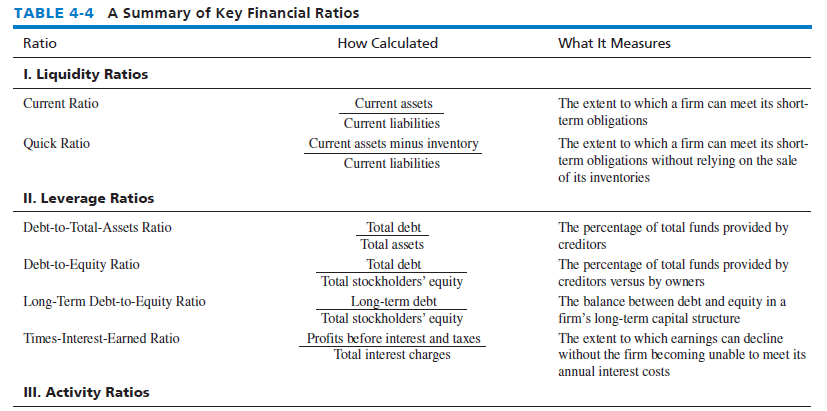 TABLE 4-4 A Summary of Key Financial Ratios

| Ratio | How Calculated | What It Measures |
|---|---|---|
| **I. Liquidity Ratios** | | |
| Current Ratio | $\frac{\text{Current assets}}{\text{Current liabilities}}$ | The extent to which a firm can meet its short-term obligations |
| Quick Ratio | $\frac{\text{Current assets minus inventory}}{\text{Current liabilities}}$ | The extent to which a firm can meet its short-term obligations without relying on the sale of its inventories |
| **II. Leverage Ratios** | | |
| Debt-to-Total-Assets Ratio | $\frac{\text{Total debt}}{\text{Total assets}}$ | The percentage of total funds provided by creditors |
| Debt-to-Equity Ratio | $\frac{\text{Total debt}}{\text{Total stockholders' equity}}$ | The percentage of total funds provided by creditors versus by owners |
| Long-Term Debt-to-Equity Ratio | $\frac{\text{Long-term debt}}{\text{Total stockholders' equity}}$ | The balance between debt and equity in a firm's long-term capital structure |
| Times-Interest-Earned Ratio | $\frac{\text{Profits before interest and taxes}}{\text{Total interest charges}}$ | The extent to which earnings can decline without the firm becoming unable to meet its annual interest costs |
| **III. Activity Ratios** | | |